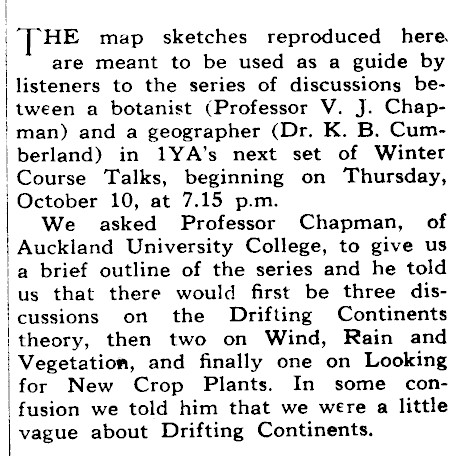 THE map sketches reproduced here are meant to be used as a guide by listeners to the series of discussions between a botanist (Professor V. J. Chapman) and a geographer (Dr. K. B. Cumberland) in 1YA's next set of Winter Course Talks, beginning on Thursday, October 10, at 7.15 p.m.

We asked Professor Chapman, of Auckland University College, to give us a brief outline of the series and he told us that there would first be three discussions on the Drifting Continents theory, then two on Wind, Rain and Vegetation, and finally one on Looking for New Crop Plants. In some confusion we told him that we were a little vague about Drifting Continents.